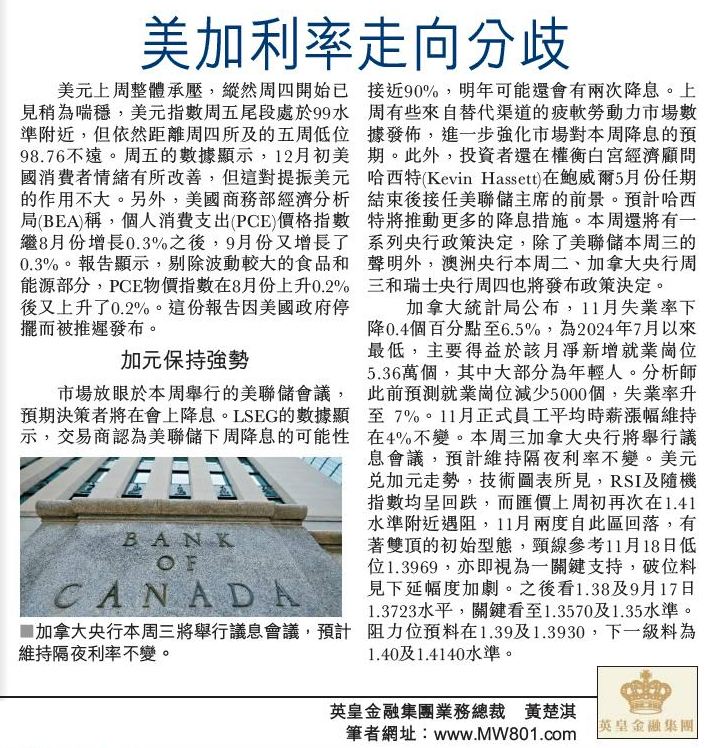 美加利率走向分歧

美元上周整體承壓，縱然周四開始已見稍為喘穩，美元指數周五尾段處於99水準附近，但依然距離周四所及的五周低位98.76不遠。周五的數據顯示，12月初美國消費者情緒有所改善，但這對提振美元的作用不大。另外，美國商務部經濟分析局(BEA)稱，個人消費支出(PCE)價格指數繼8月份增長0.3%之後，9月份又增長了0.3%。報告顯示，剔除波動較大的食品和能源部分，PCE物價指數在8月份上升0.2%後又上升了0.2%。這份報告因美國政府停擺而被推遲發布。

加元保持強勢

市場放眼於本周舉行的美聯儲會議，預期決策者將在會上降息。LSEG的數據顯示，交易商認為美聯儲下周降息的可能性接近90%，明年可能還會有兩次降息。上周有些來自替代渠道的疲軟勞動力市場數據發佈，進一步強化市場對本周降息的預期。此外，投資者還在權衡白宮經濟顧問哈西特(Kevin Hassett)在鮑威爾5月份任期結束後接任美聯儲主席的前景。預計哈西特將推動更多的降息措施。本周還將有一系列央行政策決定，除了美聯儲本周三的聲明外，澳洲央行本周二、加拿大央行周三和瑞士央行周四也將發布政策決定。

加拿大統計局公布，11月失業率下降0.4個百分點至6.5%，為2024年7月以來最低，主要得益於該月淨新增就業崗位5.36萬個，其中大部分為年輕人。分析師此前預測就業崗位減少5000個，失業率升至 7%。11月正式員工平均時薪漲幅維持在4%不變。本周三加拿大央行將舉行議息會議，預計維持隔夜利率不變。美元兌加元走勢，技術圖表所見，RSI及隨機指數均呈回跌，而匯價上周初再次在1.41水準附近遇阻，11月兩度自此區回落，有著雙頂的初始型態，頸線參考11月18日低位1.3969，亦即視為一關鍵支持，破位料見下延幅度加劇。之後看1.38及9月17日1.3723水平，關鍵看至1.3570及1.35水準。阻力位預料在1.39及1.3930，下一級料為1.40及1.4140水準。

BANK OF CANADA

■加拿大央行本周三將舉行議息會議，預計維持隔夜利率不變。

英皇金融集團業務總裁 黃楚淇
筆者網址：www.MW801.com

英皇金融集團